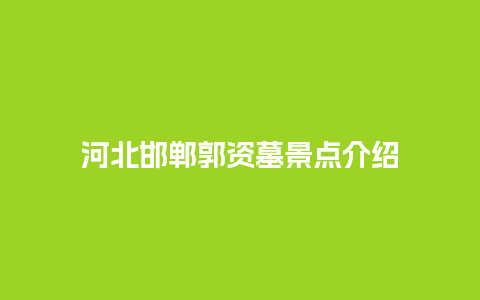 河北邯郸郭资墓景点介绍